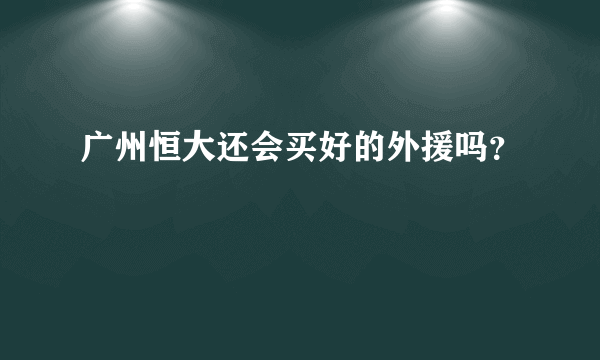 广州恒大还会买好的外援吗?